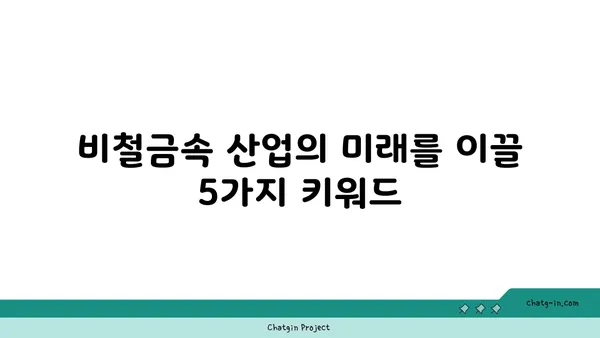 비철금속 산업의 미래를 이끌 5가지 키워드

chatg-in.com

Chatgin Project